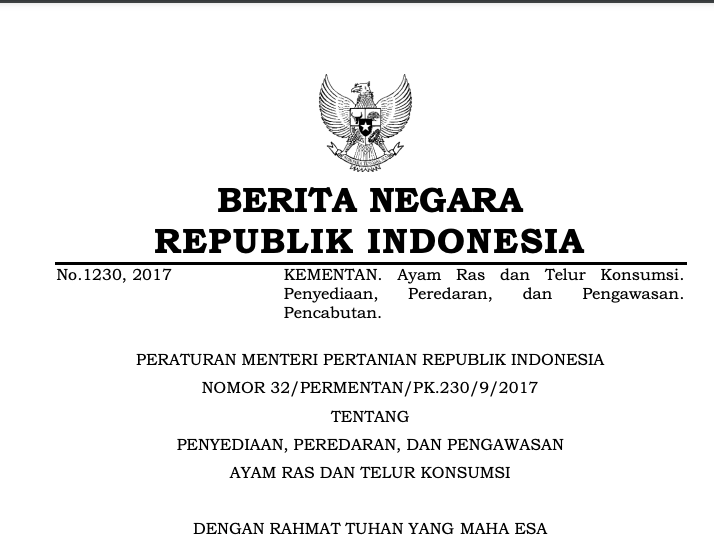 BERITA NEGARA
REPUBLIK INDONESIA

No.1230, 2017

KEMENTAN. Ayam Ras dan Telur Konsumsi. Penyediaan, Peredaran, dan Pengawasan. Pencabutan.

PERATURAN MENTERI PERTANIAN REPUBLIK INDONESIA
NOMOR 32/PERMENTAN/PK.230/9/2017
TENTANG
PENYEDIAAN, PEREDARAN, DAN PENGAWASAN
AYAM RAS DAN TELUR KONSUMSI

DENGAN RAHMAT TUHAN YANG MAHA ESA